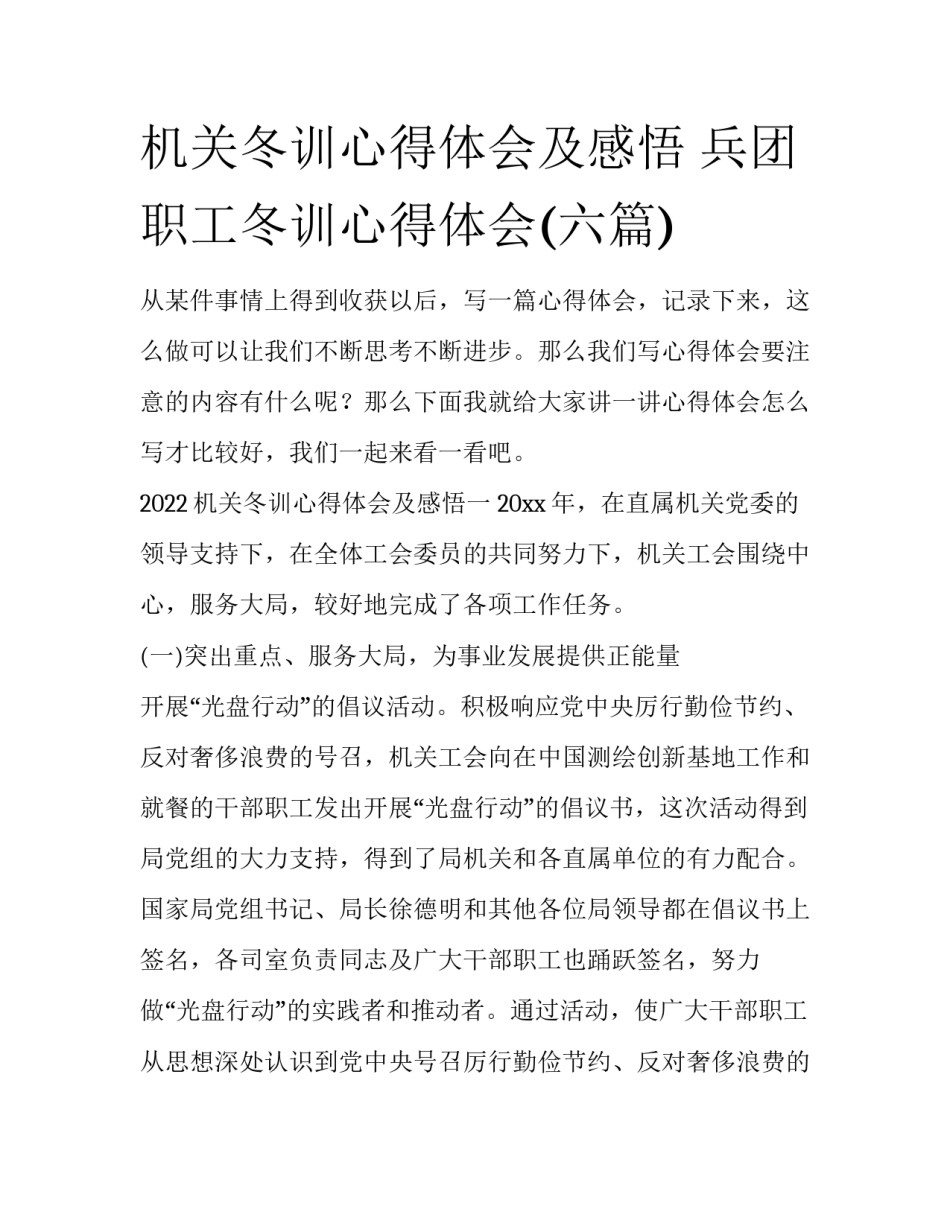 机关冬训心得体会及感悟 兵团职工冬训心得体会(六篇)

从某件事情上得到收获以后，写一篇心得体会，记录下来，这么做可以让我们不断思考不断进步。那么我们写心得体会要注意的内容有什么呢？那么下面我就给大家讲一讲心得体会怎么写才比较好，我们一起来看一看吧。

2022 机关冬训心得体会及感悟一 20xx 年，在直属机关党委的领导支持下，在全体工会委员的共同努力下，机关工会围绕中心，服务大局，较好地完成了各项工作任务。

(一)突出重点、服务大局，为事业发展提供正能量

开展“光盘行动”的倡议活动。积极响应党中央厉行勤俭节约、反对奢侈浪费的号召，机关工会向在中国测绘创新基地工作和就餐的干部职工发出开展“光盘行动”的倡议书，这次活动得到局党组的大力支持，得到了局机关和各直属单位的有力配合。国家局党组书记、局长徐德明和其他各位局领导都在倡议书上签名，各司室负责同志及广大干部职工也踊跃签名，努力做“光盘行动”的实践者和推动者。通过活动，使广大干部职工从思想深处认识到党中央号召厉行勤俭节约、反对奢侈浪费的